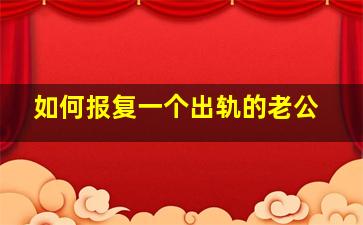 如何报复一个出轨的老公